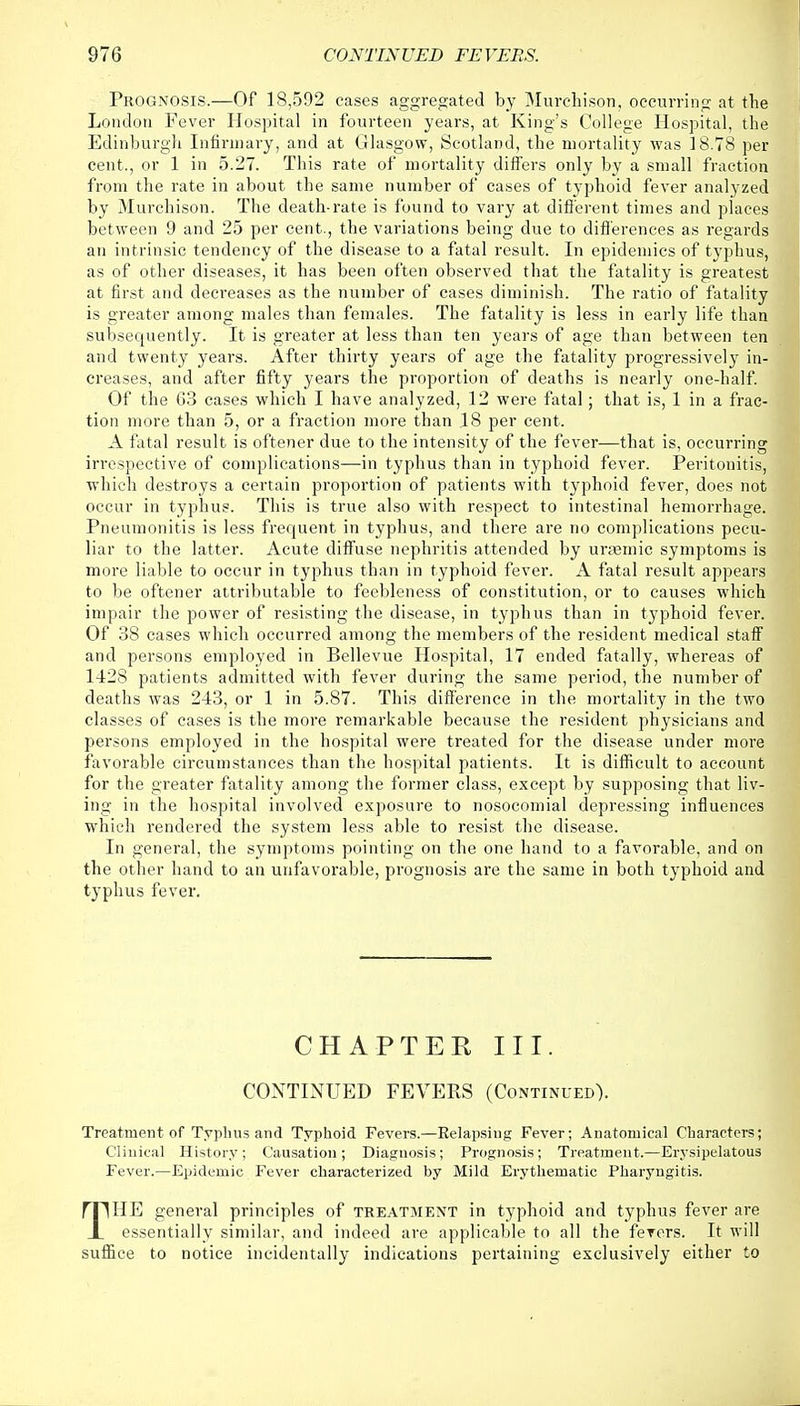 976 CONTINUED FEVERS.

Prognosis.—Of 18,592 cases aggregated by Murchison, occurring at the London Fever Hospital in fourteen years, at King's College Hospital, the Edinburgh Infirmary, and at Glasgow, Scotland, the mortality was 18.78 per cent., or 1 in 5.27. This rate of mortality differs only by a small fraction from the rate in about the same number of cases of typhoid fever analyzed by Murchison. The death-rate is found to vary at different times and places between 9 and 25 per cent., the variations being due to differences as regards an intrinsic tendency of the disease to a fatal result. In epidemics of typhus, as of other diseases, it has been often observed that the fatality is greatest at first and decreases as the number of cases diminish. The ratio of fatality is greater among males than females. The fatality is less in early life than subsequently. It is greater at less than ten years of age than between ten and twenty years. After thirty years of age the fatality progressively increases, and after fifty years the proportion of deaths is nearly one-half. Of the 63 cases which I have analyzed, 12 were fatal; that is, 1 in a fraction more than 5, or a fraction more than 18 per cent.

A fatal result is oftener due to the intensity of the fever—that is, occurring irrespective of complications—in typhus than in typhoid fever. Peritonitis, which destroys a certain proportion of patients with typhoid fever, does not occur in typhus. This is true also with respect to intestinal hemorrhage. Pneumonitis is less frequent in typhus, and there are no complications peculiar to the latter. Acute diffuse nephritis attended by uræmic symptoms is more liable to occur in typhus than in typhoid fever. A fatal result appears to be oftener attributable to feebleness of constitution, or to causes which impair the power of resisting the disease, in typhus than in typhoid fever. Of 38 cases which occurred among the members of the resident medical staff and persons employed in Bellevue Hospital, 17 ended fatally, whereas of 1428 patients admitted with fever during the same period, the number of deaths was 243, or 1 in 5.87. This difference in the mortality in the two classes of cases is the more remarkable because the resident physicians and persons employed in the hospital were treated for the disease under more favorable circumstances than the hospital patients. It is difficult to account for the greater fatality among the former class, except by supposing that living in the hospital involved exposure to nosocomial depressing influences which rendered the system less able to resist the disease.

In general, the symptoms pointing on the one hand to a favorable, and on the other hand to an unfavorable, prognosis are the same in both typhoid and typhus fever.

CHAPTER III.

CONTINUED FEVERS (Continued).

Treatment of Typhus and Typhoid Fevers.—Relapsing Fever; Anatomical Characters; Clinical History; Causation; Diagnosis; Prognosis; Treatment.—Erysipelatous Fever.—Epidemic Fever characterized by Mild Erythematic Pharyngitis.

THE general principles of treatment in typhoid and typhus fever are essentially similar, and indeed are applicable to all the fevers. It will suffice to notice incidentally indications pertaining exclusively either to